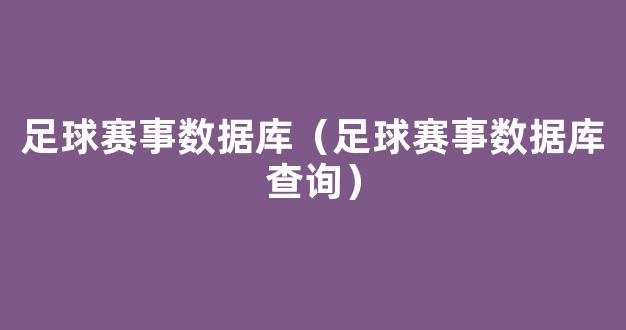 足球赛事数据库（足球赛事数据库查询）